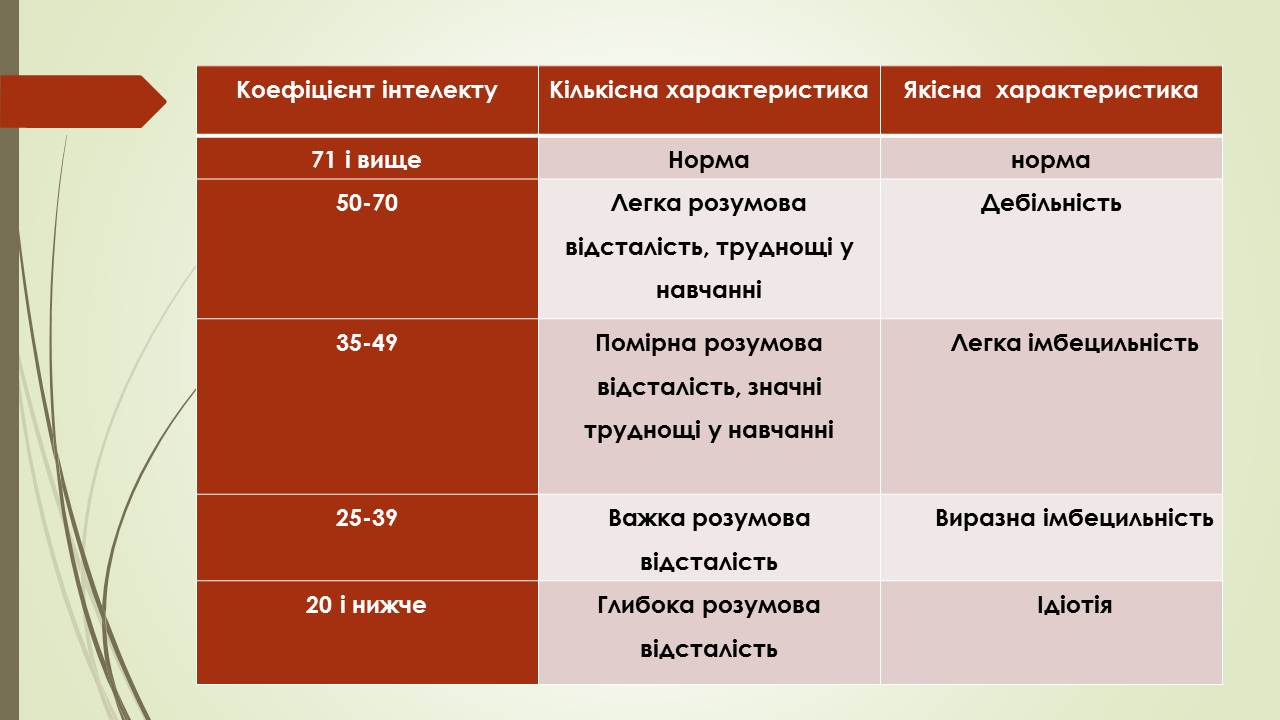 | Коефіцієнт інтелекту | Кількісна характеристика | Якісна характеристика |
|---|---|---|
| 71 і вище | Норма | норма |
| 50-70 | Легка розумова відсталість, труднощі у навчанні | Дебільність |
| 35-49 | Помірна розумова відсталість, значні труднощі у навчанні | Легка імбецильність |
| 25-39 | Важка розумова відсталість | Виразна імбецильність |
| 20 і нижче | Глибока розумова відсталість | Ідіотія |